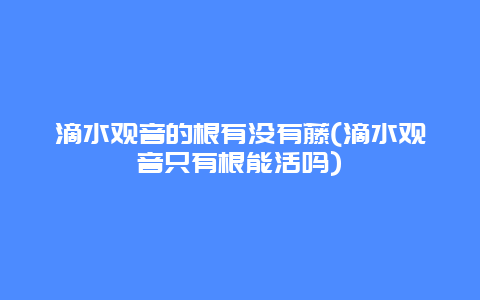 滴水观音的根有没有藤(滴水观音只有根能活吗)